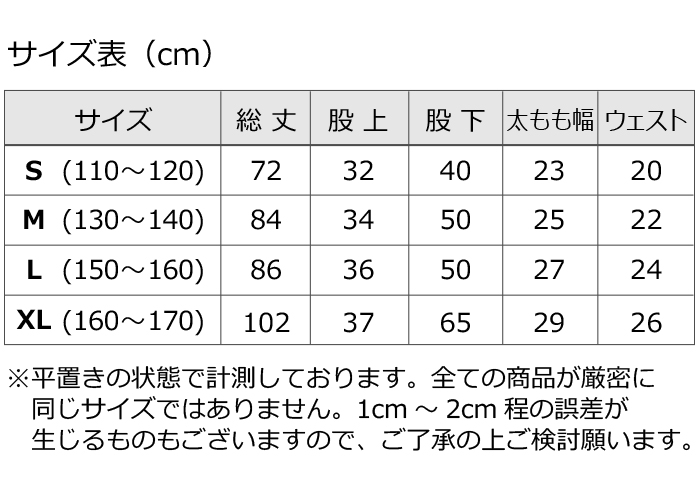 サイズ表（cm）

| サイズ | 総 丈 | 股 上 | 股 下 | 太もも幅 | ウェスト |
|---|---|---|---|---|---|
| S （110～120） | 72 | 32 | 40 | 23 | 20 |
| M （130～140） | 84 | 34 | 50 | 25 | 22 |
| L （150～160） | 86 | 36 | 50 | 27 | 24 |
| XL （160～170） | 102 | 37 | 65 | 29 | 26 |

※平置きの状態で計測しております。全ての商品が厳密に同じサイズではありません。1cm ～ 2cm 程の誤差が生じるものもございますので、ご了承の上ご検討願います。